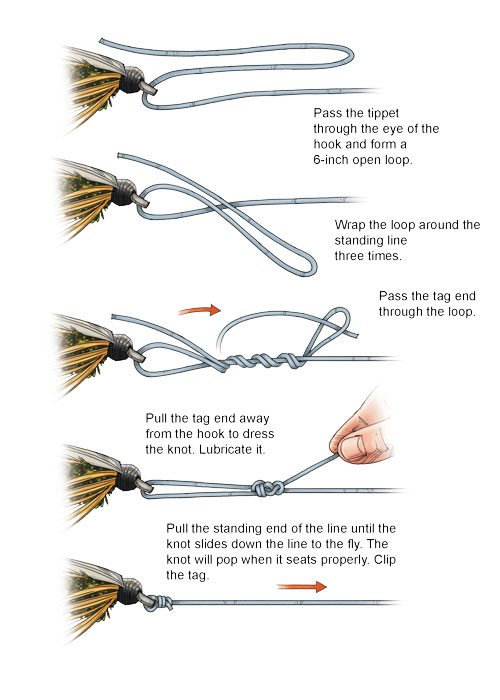 Pass the tippet through the eye of the hook and form a 6-inch open loop.

Wrap the loop around the standing line three times.

Pass the tag end through the loop.

Pull the tag end away from the hook to dress the knot. Lubricate it.

Pull the standing end of the line until the knot slides down the line to the fly. The knot will pop when it seats properly. Clip the tag.